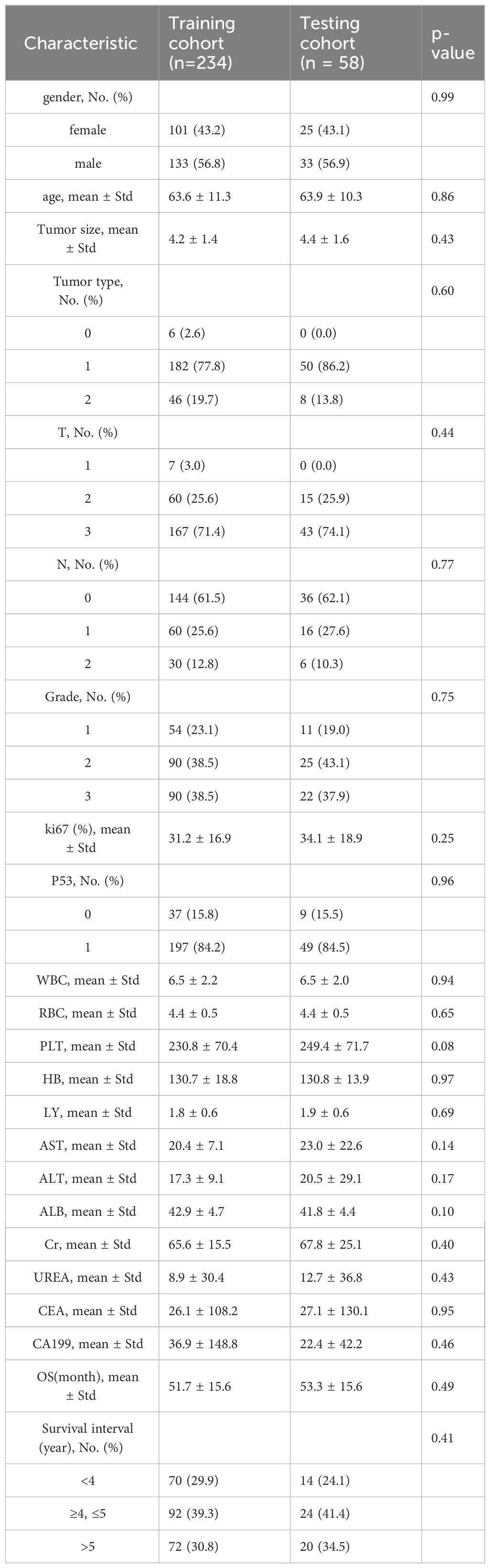 | Characteristic | Training cohort (n=234) | Testing cohort (n = 58) | p-value |
|---|---|---|---|
| gender, No. (%) | | | 0.99 |
| female | 101 (43.2) | 25 (43.1) | |
| male | 133 (56.8) | 33 (56.9) | |
| age, mean ± Std | 63.6 ± 11.3 | 63.9 ± 10.3 | 0.86 |
| Tumor size, mean ± Std | 4.2 ± 1.4 | 4.4 ± 1.6 | 0.43 |
| Tumor type, No. (%) | | | 0.60 |
| 0 | 6 (2.6) | 0 (0.0) | |
| 1 | 182 (77.8) | 50 (86.2) | |
| 2 | 46 (19.7) | 8 (13.8) | |
| T, No. (%) | | | 0.44 |
| 1 | 7 (3.0) | 0 (0.0) | |
| 2 | 60 (25.6) | 15 (25.9) | |
| 3 | 167 (71.4) | 43 (74.1) | |
| N, No. (%) | | | 0.77 |
| 0 | 144 (61.5) | 36 (62.1) | |
| 1 | 60 (25.6) | 16 (27.6) | |
| 2 | 30 (12.8) | 6 (10.3) | |
| Grade, No. (%) | | | 0.75 |
| 1 | 54 (23.1) | 11 (19.0) | |
| 2 | 90 (38.5) | 25 (43.1) | |
| 3 | 90 (38.5) | 22 (37.9) | |
| ki67 (%), mean ± Std | 31.2 ± 16.9 | 34.1 ± 18.9 | 0.25 |
| P53, No. (%) | | | 0.96 |
| 0 | 37 (15.8) | 9 (15.5) | |
| 1 | 197 (84.2) | 49 (84.5) | |
| WBC, mean ± Std | 6.5 ± 2.2 | 6.5 ± 2.0 | 0.94 |
| RBC, mean ± Std | 4.4 ± 0.5 | 4.4 ± 0.5 | 0.65 |
| PLT, mean ± Std | 230.8 ± 70.4 | 249.4 ± 71.7 | 0.08 |
| HB, mean ± Std | 130.7 ± 18.8 | 130.8 ± 13.9 | 0.97 |
| LY, mean ± Std | 1.8 ± 0.6 | 1.9 ± 0.6 | 0.69 |
| AST, mean ± Std | 20.4 ± 7.1 | 23.0 ± 22.6 | 0.14 |
| ALT, mean ± Std | 17.3 ± 9.1 | 20.5 ± 29.1 | 0.17 |
| ALB, mean ± Std | 42.9 ± 4.7 | 41.8 ± 4.4 | 0.10 |
| Cr, mean ± Std | 65.6 ± 15.5 | 67.8 ± 25.1 | 0.40 |
| UREA, mean ± Std | 8.9 ± 30.4 | 12.7 ± 36.8 | 0.43 |
| CEA, mean ± Std | 26.1 ± 108.2 | 27.1 ± 130.1 | 0.95 |
| CA199, mean ± Std | 36.9 ± 148.8 | 22.4 ± 42.2 | 0.46 |
| OS(month), mean ± Std | 51.7 ± 15.6 | 53.3 ± 15.6 | 0.49 |
| Survival interval (year), No. (%) | | | 0.41 |
| <4 | 70 (29.9) | 14 (24.1) | |
| ≥4, ≤5 | 92 (39.3) | 24 (41.4) | |
| >5 | 72 (30.8) | 20 (34.5) | |